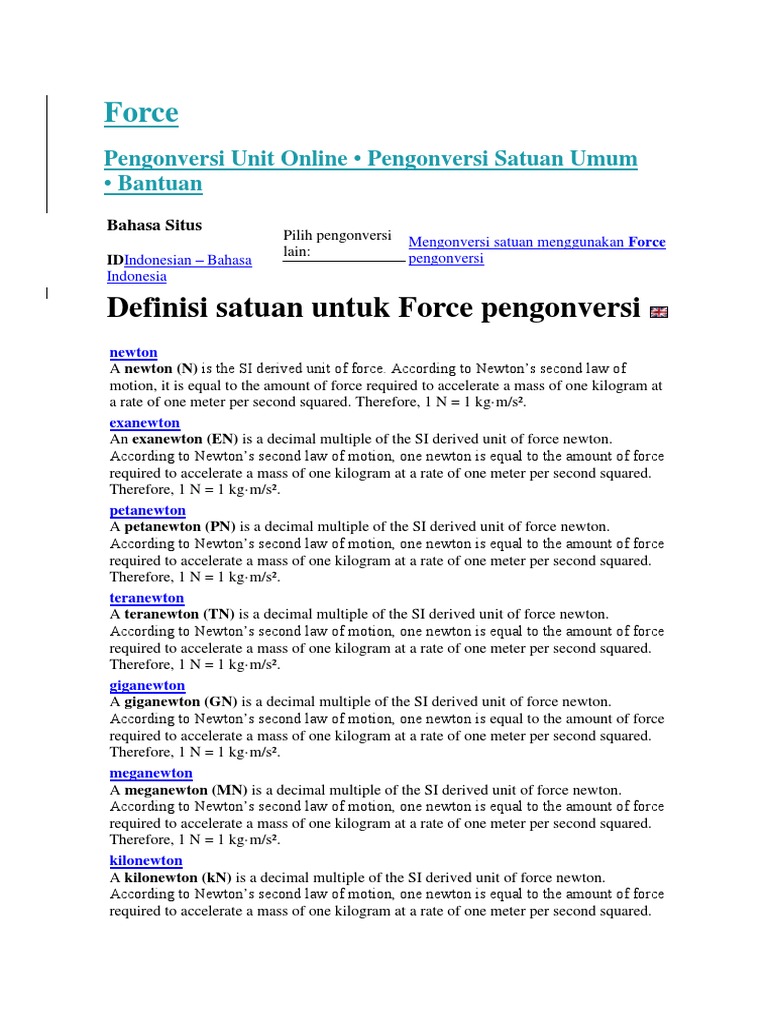 Force

Pengonversi Unit Online • Pengonversi Satuan Umum • Bantuan

Bahasa Situs

IDIndonesian – Bahasa Indonesia

Pilih pengonversi lain:

Mengonversi satuan menggunakan Force pengonversi

Definisi satuan untuk Force pengonversi

newton
A newton (N) is the SI derived unit of force. According to Newton's second law of motion, it is equal to the amount of force required to accelerate a mass of one kilogram at a rate of one meter per second squared. Therefore, 1 N = 1 kg·m/s².

exanewton
An exanewton (EN) is a decimal multiple of the SI derived unit of force newton. According to Newton's second law of motion, one newton is equal to the amount of force required to accelerate a mass of one kilogram at a rate of one meter per second squared. Therefore, 1 N = 1 kg·m/s².

petanewton
A petanewton (PN) is a decimal multiple of the SI derived unit of force newton. According to Newton's second law of motion, one newton is equal to the amount of force required to accelerate a mass of one kilogram at a rate of one meter per second squared. Therefore, 1 N = 1 kg·m/s².

teranewton
A teranewton (TN) is a decimal multiple of the SI derived unit of force newton. According to Newton's second law of motion, one newton is equal to the amount of force required to accelerate a mass of one kilogram at a rate of one meter per second squared. Therefore, 1 N = 1 kg·m/s².

giganewton
A giganewton (GN) is a decimal multiple of the SI derived unit of force newton. According to Newton's second law of motion, one newton is equal to the amount of force required to accelerate a mass of one kilogram at a rate of one meter per second squared. Therefore, 1 N = 1 kg·m/s².

meganewton
A meganewton (MN) is a decimal multiple of the SI derived unit of force newton. According to Newton's second law of motion, one newton is equal to the amount of force required to accelerate a mass of one kilogram at a rate of one meter per second squared. Therefore, 1 N = 1 kg·m/s².

kilonewton
A kilonewton (kN) is a decimal multiple of the SI derived unit of force newton. According to Newton's second law of motion, one newton is equal to the amount of force required to accelerate a mass of one kilogram at a rate of one meter per second squared.